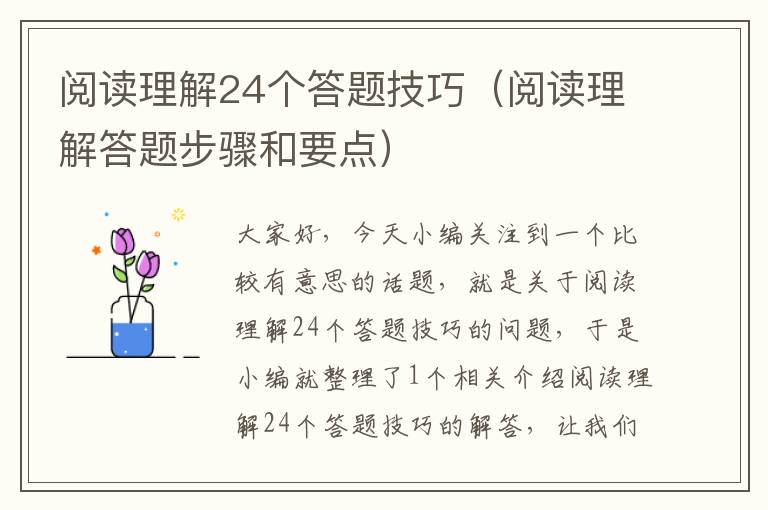 阅读理解24个答题技巧（阅读理解答题步骤和要点）

大家好，今天小编关注到一个比较有意思的话题，就是关于阅读理解24个答题技巧的问题，于是小编就整理了1个相关介绍阅读理解24个答题技巧的解答，让我们